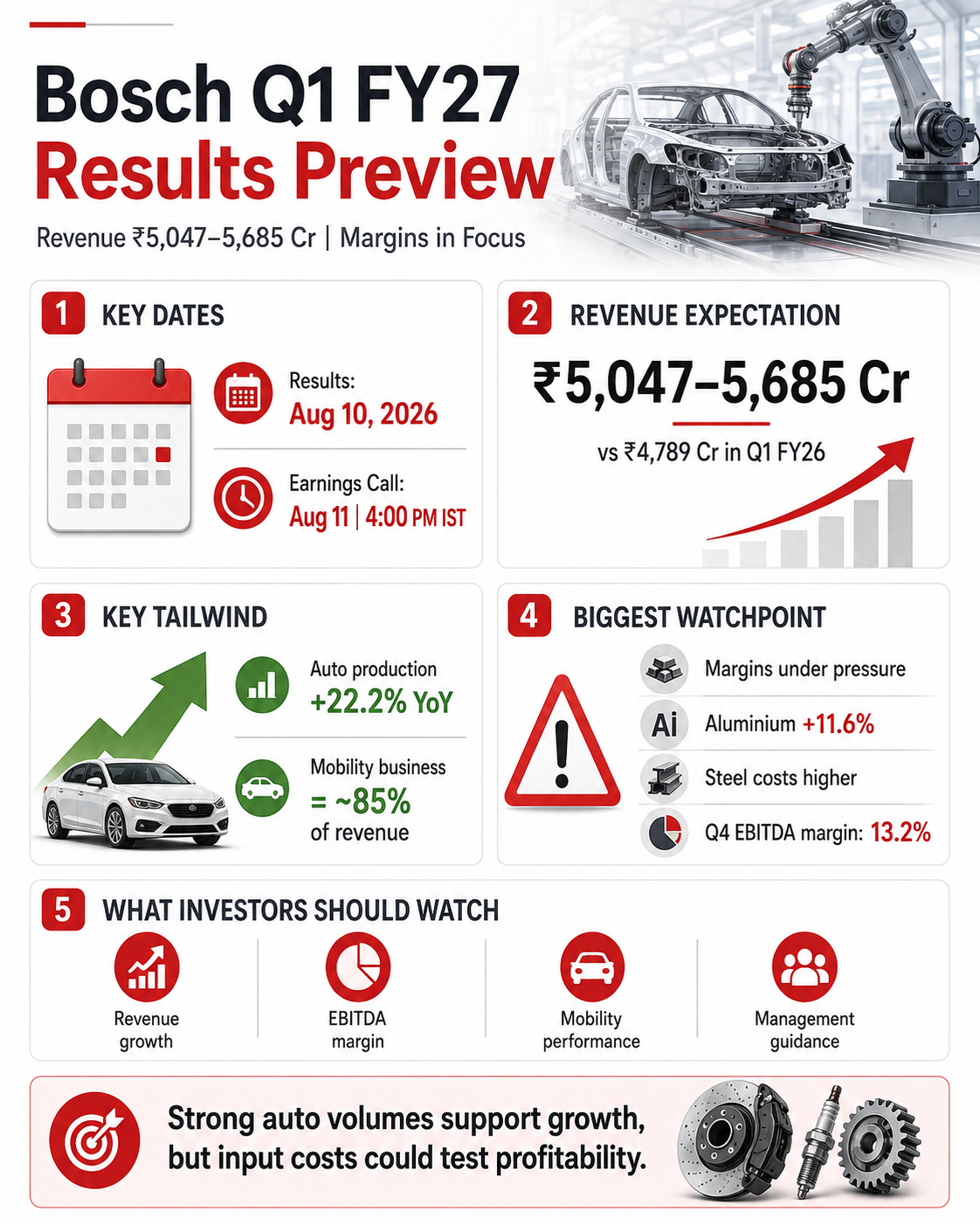 Bosch Q1 FY27
Results Preview

Revenue ₹5,047–5,685 Cr | Margins in Focus

1 KEY DATES

Results:
Aug 10, 2026

Earnings Call:
Aug 11 | 4:00 PM IST

2 REVENUE EXPECTATION

₹5,047–5,685 Cr

vs ₹4,789 Cr in Q1 FY26

3 KEY TAILWIND

Auto production
+22.2% YoY

Mobility business
= ~85%
of revenue

4 BIGGEST WATCHPOINT

Margins under pressure

Ai Aluminium +11.6%

Steel costs higher

Q4 EBITDA margin: 13.2%

5 WHAT INVESTORS SHOULD WATCH

Revenue growth

EBITDA margin

Mobility performance

Management guidance

Strong auto volumes support growth, but input costs could test profitability.